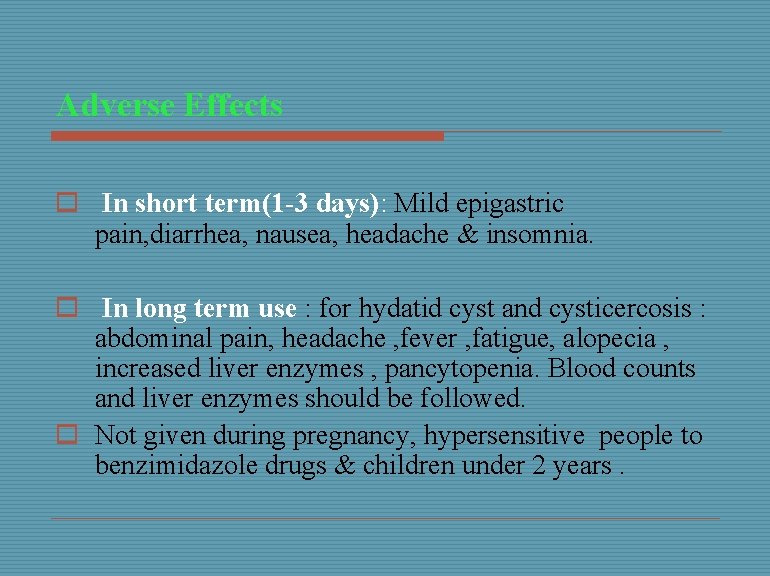 Adverse Effects

In short term(1-3 days): Mild epigastric pain,diarrhea, nausea, headache & insomnia.

In long term use : for hydatid cyst and cysticercosis : abdominal pain, headache ,fever ,fatigue, alopecia , increased liver enzymes , pancytopenia. Blood counts and liver enzymes should be followed.

Not given during pregnancy, hypersensitive people to benzimidazole drugs & children under 2 years .